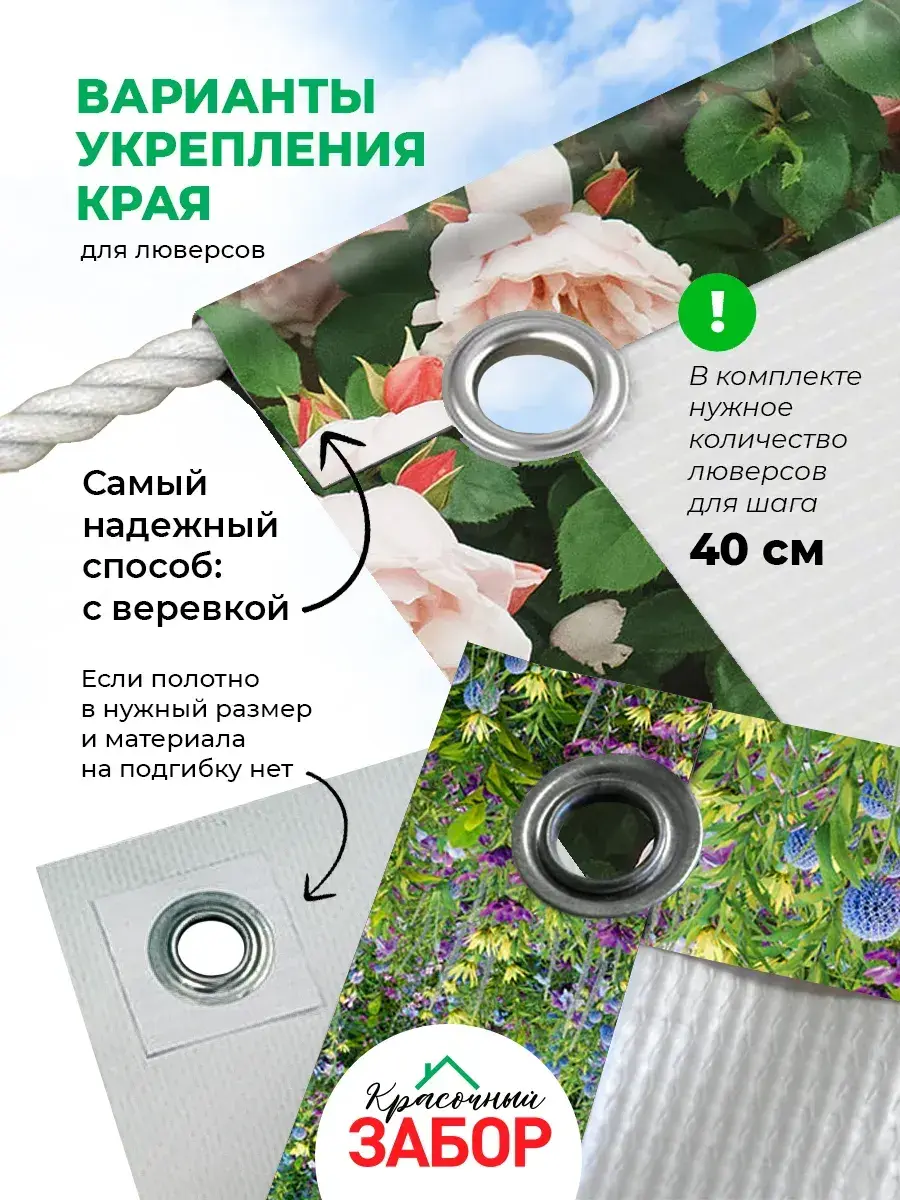 ВАРИАНТЫ УКРЕПЛЕНИЯ КРАЯ

для люверсов

!

В комплекте нужное количество люверсов для шага

40 см

Самый надежный способ: с веревкой

Если полотно в нужный размер и материала на подгибку нет

Красочный
ЗАБОР